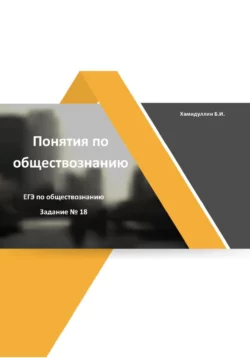 Хамидуллин Б.И.

Понятия по обществознанию

ЕГЭ по обществознанию

Задание № 18